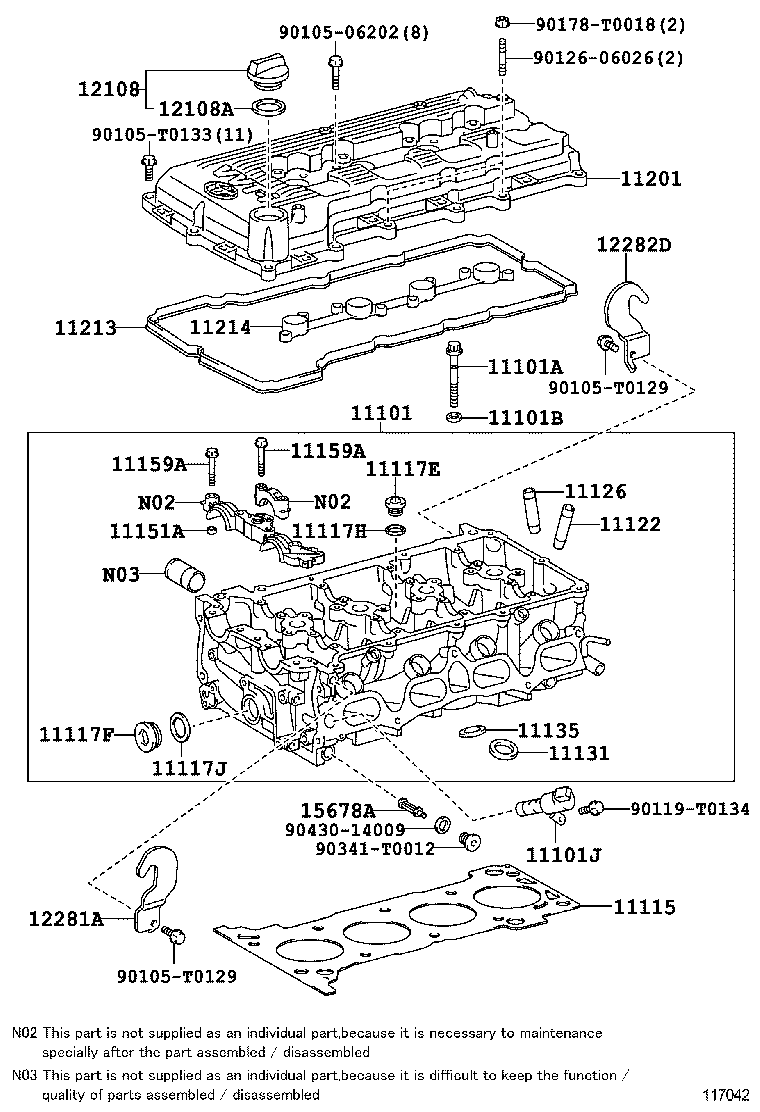 90105-06202(8)
90178-T0018(2)
90126-06026(2)
12108
12108A
90105-T0133(11)
11201
12282D
11213
11214
11101A
90105-T0129
11101B
11101
11159A
11159A
11117E
N02
N02
11126
11151A
11117H
11122
N03
11117F
11117J
11135
11131
15678A
90430-14009
90341-T0012
90119-T0134
11101J
12281A
11115
90105-T0129

N02 This part is not supplied as an individual part,because it is necessary to maintenance specially after the part assembled / disassembled

N03 This part is not supplied as an individual part,because it is difficult to keep the function / quality of parts assembled / disassembled

117042